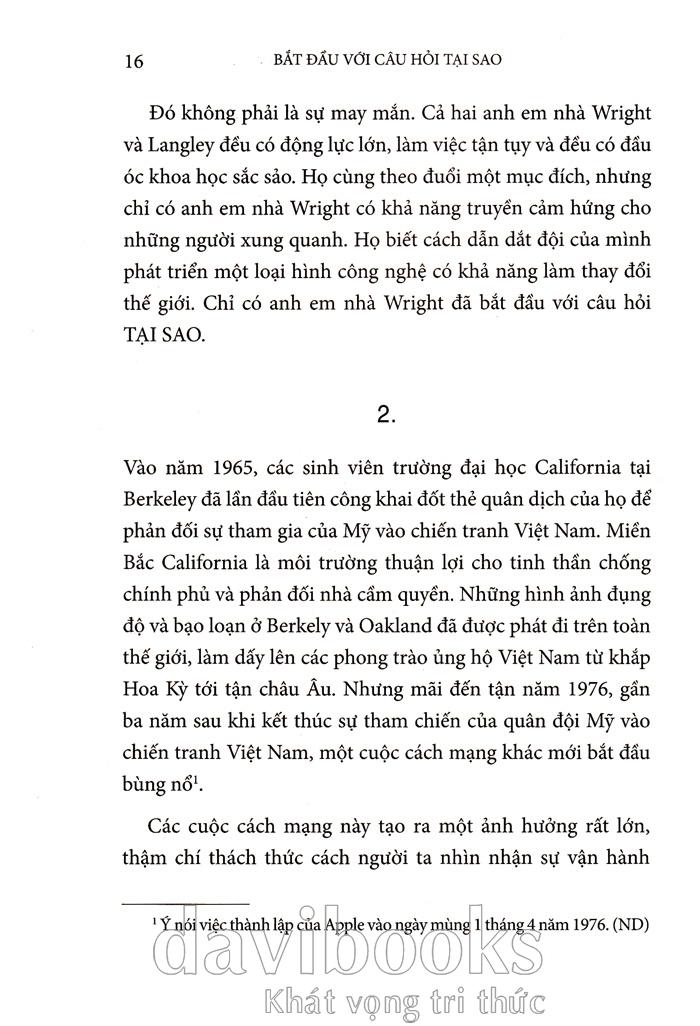 16 BẮT ĐẦU VỚI CÂU HỎI TẠI SAO

Đó không phải là sự may mắn. Cả hai anh em nhà Wright và Langley đều có động lực lớn, làm việc tận tụy và đều có đầu óc khoa học sắc sảo. Họ cùng theo đuổi một mục đích, nhưng chỉ có anh em nhà Wright có khả năng truyền cảm hứng cho những người xung quanh. Họ biết cách dẫn dắt đội của mình phát triển một loại hình công nghệ có khả năng làm thay đổi thế giới. Chỉ có anh em nhà Wright đã bắt đầu với câu hỏi TẠI SAO.

2.

Vào năm 1965, các sinh viên trường đại học California tại Berkeley đã lần đầu tiên công khai đốt thẻ quân dịch của họ để phản đối sự tham gia của Mỹ vào chiến tranh Việt Nam. Miền Bắc California là môi trường thuận lợi cho tinh thần chống chính phủ và phản đối nhà cầm quyền. Những hình ảnh đụng độ và bạo loạn ở Berkely và Oakland đã được phát đi trên toàn thế giới, làm dấy lên các phong trào ủng hộ Việt Nam từ khắp Hoa Kỳ tới tận châu Âu. Nhưng mãi đến tận năm 1976, gần ba năm sau khi kết thúc sự tham chiến của quân đội Mỹ vào chiến tranh Việt Nam, một cuộc cách mạng khác mới bắt đầu bùng nổ$^1$.

Các cuộc cách mạng này tạo ra một ảnh hưởng rất lớn, thậm chí thách thức cách người ta nhìn nhận sự vận hành

$^1$ Ý nói việc thành lập của Apple vào ngày mùng 1 tháng 4 năm 1976. (ND)

davibooks
Khát vọng tri thức